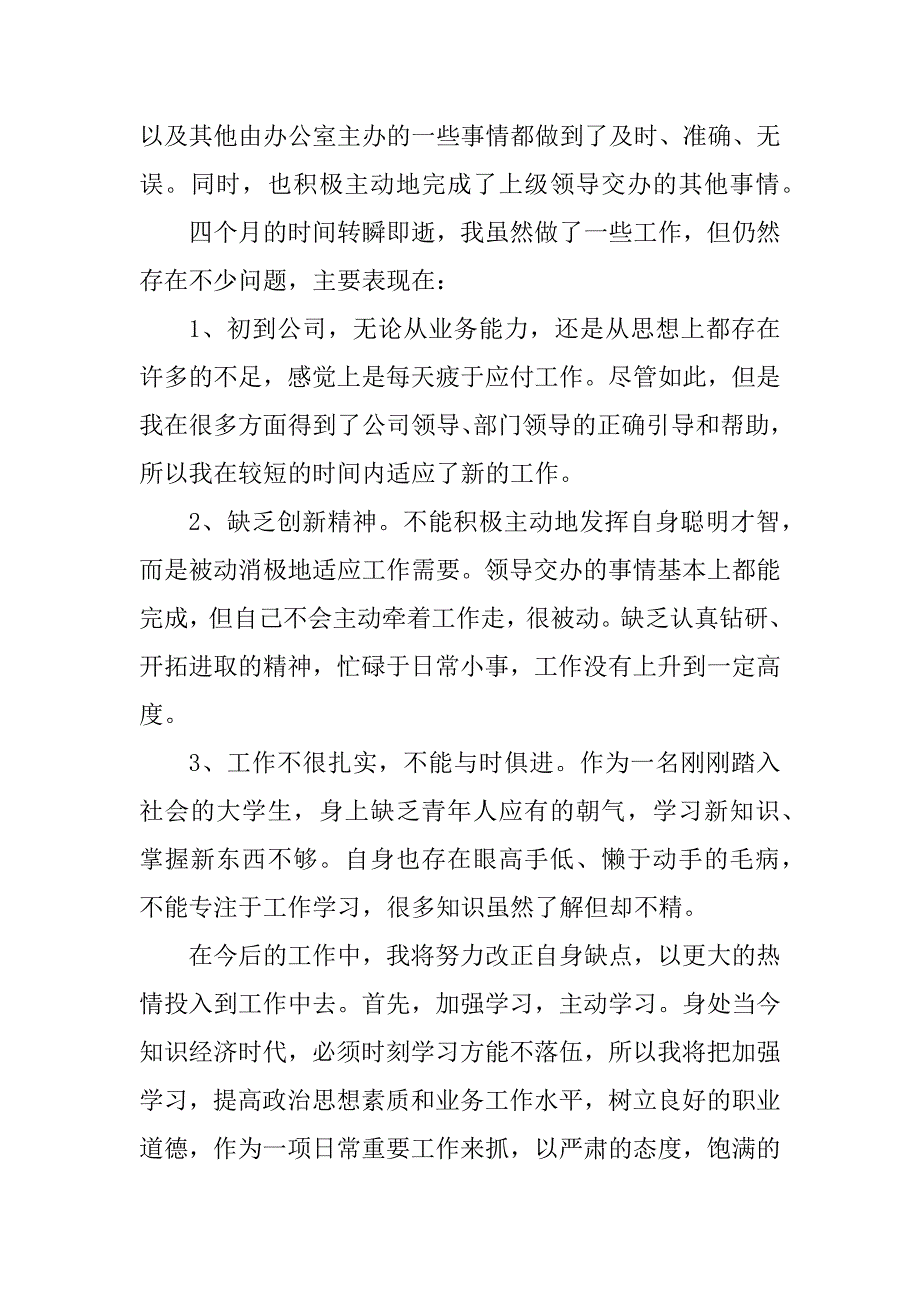 以及其他由办公室主办的一些事情都做到了及时、准确、无误。同时，也积极主动地完成了上级领导交办的其他事情。

四个月的时间转瞬即逝，我虽然做了一些工作，但仍然存在不少问题，主要表现在：

1、初到公司，无论从业务能力，还是从思想上都存在许多的不足，感觉上是每天疲于应付工作。尽管如此，但是我在很多方面得到了公司领导、部门领导的正确引导和帮助，所以我在较短的时间内适应了新的工作。

2、缺乏创新精神。不能积极主动地发挥自身聪明才智，而是被动消极地适应工作需要。领导交办的事情基本上都能完成，但自己不会主动牵着工作走，很被动。缺乏认真钻研、开拓进取的精神，忙碌于日常小事，工作没有上升到一定高度。

3、工作不很扎实，不能与时俱进。作为一名刚刚踏入社会的大学生，身上缺乏青年人应有的朝气，学习新知识、掌握新东西不够。自身也存在眼高手低、懒于动手的毛病，不能专注于工作学习，很多知识虽然了解但却不精。

在今后的工作中，我将努力改正自身缺点，以更大的热情投入到工作中去。首先，加强学习，主动学习。身处当今知识经济时代，必须时刻学习方能不落伍，所以我将把加强学习，提高政治思想素质和业务工作水平，树立良好的职业道德，作为一项日常重要工作来抓，以严肃的态度，饱满的